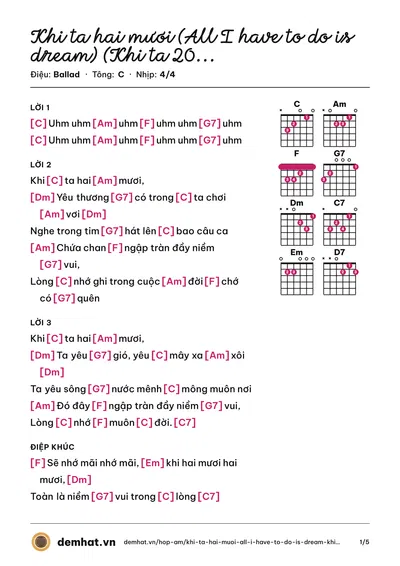 Khi ta hai mươi (All I have to do is dream) (Khi ta 20...

Điệu: Ballad · Tông: C · Nhịp: 4/4

LỜI 1

[C] Uhm uhm [Am] uhm [F] uhm uhm [G7] uhm

[C] Uhm uhm [Am] uhm [F] uhm uhm [G7] uhm

LỜI 2

Khi [C] ta hai [Am] mươi,

[Dm] Yêu thương [G7] có trong [C] ta chơi [Am] vơi [Dm]

Nghe trong tim [G7] hát lên [C] bao câu ca

[Am] Chứa chan [F] ngập tràn đầy niềm [G7] vui,

Lòng [C] nhớ ghi trong cuộc [Am] đời [F] chớ có [G7] quên

LỜI 3

Khi [C] ta hai [Am] mươi,

[Dm] Ta yêu [G7] gió, yêu [C] mây xa [Am] xôi [Dm]

Ta yêu sông [G7] nước mênh [C] mông muôn nơi

[Am] Đó đây [F] ngập tràn đầy niềm [G7] vui,

Lòng [C] nhớ [F] muôn [C] đời. [C7]

ĐIỆP KHÚC

[F] Sẽ nhớ mãi nhớ mãi, [Em] khi hai mươi hai mươi, [Dm]

Toàn là niềm [G7] vui trong [C] lòng [C7]

C
Am
F
G7
Dm
C7
Em
D7

demhat.vn demhat.vn/hop-am/khi-ta-hai-muoi-all-i-have-to-do-is-dream-khi... 1/5